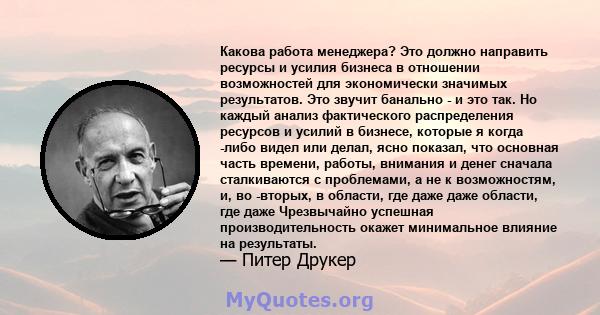 Какова работа менеджера? Это должно направить ресурсы и усилия бизнеса в отношении возможностей для экономически значимых результатов. Это звучит банально - и это так. Но каждый анализ фактического распределения ресурсов и усилий в бизнесе, которые я когда -либо видел или делал, ясно показал, что основная часть времени, работы, внимания и денег сначала сталкиваются с проблемами, а не к возможностям, и, во -вторых, в области, где даже даже области, где даже Чрезвычайно успешная производительность окажет минимальное влияние на результаты.
— Питер Друкер

MyQuotes.org